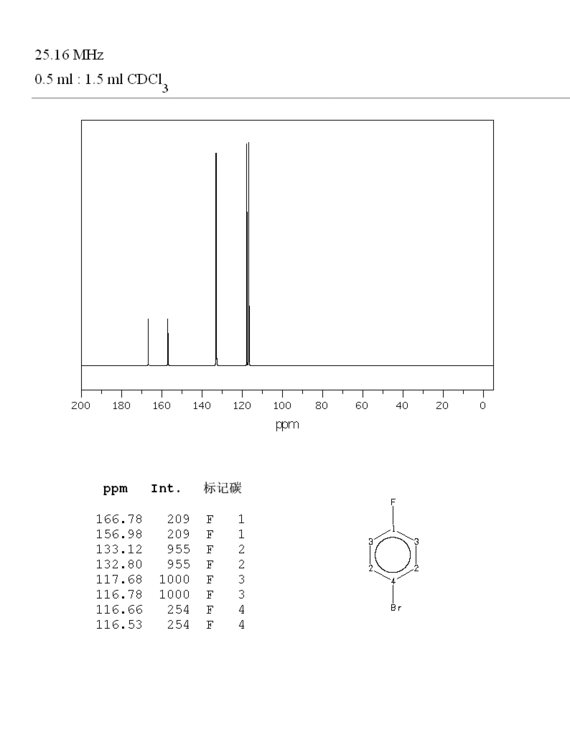 25.16 MHz
0.5 ml : 1.5 ml $CDCl_3$

200 180 160 140 120 100 80 60 40 20 0
ppm

| ppm | Int. | 标记碳 | |
|---|---|---|---|
| 166.78 | 209 | F | 1 |
| 156.98 | 209 | F | 1 |
| 133.12 | 955 | F | 2 |
| 132.80 | 955 | F | 2 |
| 117.68 | 1000 | F | 3 |
| 116.78 | 1000 | F | 3 |
| 116.66 | 254 | F | 4 |
| 116.53 | 254 | F | 4 |

F
1
3 3
2 2
4
Br